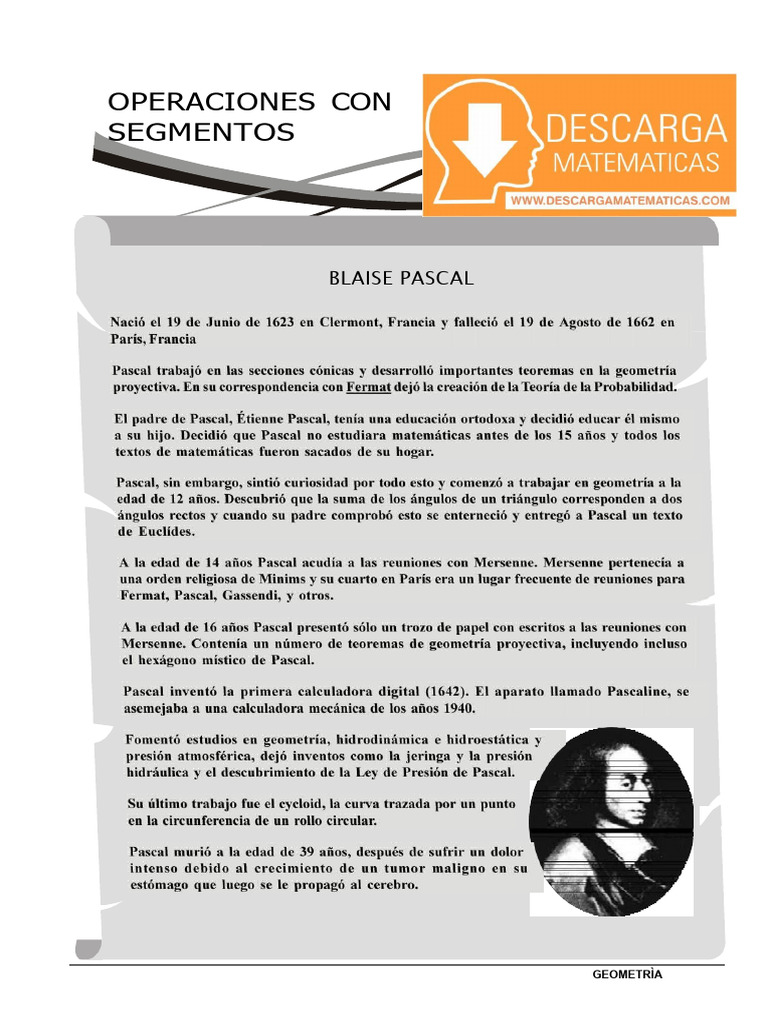 OPERACIONES CON SEGMENTOS

DESCARGA MATEMATICAS
WWW.DESCARGAMATEMATICAS.COM

BLAISE PASCAL

Nació el 19 de Junio de 1623 en Clermont, Francia y falleció el 19 de Agosto de 1662 en París, Francia

Pascal trabajó en las secciones cónicas y desarrolló importantes teoremas en la geometría proyectiva. En su correspondencia con Fermat dejó la creación de la Teoría de la Probabilidad.

El padre de Pascal, Étienne Pascal, tenía una educación ortodoxa y decidió educar él mismo a su hijo. Decidió que Pascal no estudiara matemáticas antes de los 15 años y todos los textos de matemáticas fueron sacados de su hogar.

Pascal, sin embargo, sintió curiosidad por todo esto y comenzó a trabajar en geometría a la edad de 12 años. Descubrió que la suma de los ángulos de un triángulo corresponden a dos ángulos rectos y cuando su padre comprobó esto se enterneció y entregó a Pascal un texto de Euclídes.

A la edad de 14 años Pascal acudía a las reuniones con Mersenne. Mersenne pertenecía a una orden religiosa de Minims y su cuarto en París era un lugar frecuente de reuniones para Fermat, Pascal, Gassendi, y otros.

A la edad de 16 años Pascal presentó sólo un trozo de papel con escritos a las reuniones con Mersenne. Contenía un número de teoremas de geometría proyectiva, incluyendo incluso el hexágono místico de Pascal.

Pascal inventó la primera calculadora digital (1642). El aparato llamado Pascaline, se asemejaba a una calculadora mecánica de los años 1940.

Fomentó estudios en geometría, hidrodinámica e hidroestática y presión atmosférica, dejó inventos como la jeringa y la presión hidráulica y el descubrimiento de la Ley de Presión de Pascal.

Su último trabajo fue el cycloid, la curva trazada por un punto en la circunferencia de un rollo circular.

Pascal murió a la edad de 39 años, después de sufrir un dolor intenso debido al crecimiento de un tumor maligno en su estómago que luego se le propagó al cerebro.

GEOMETRÌA